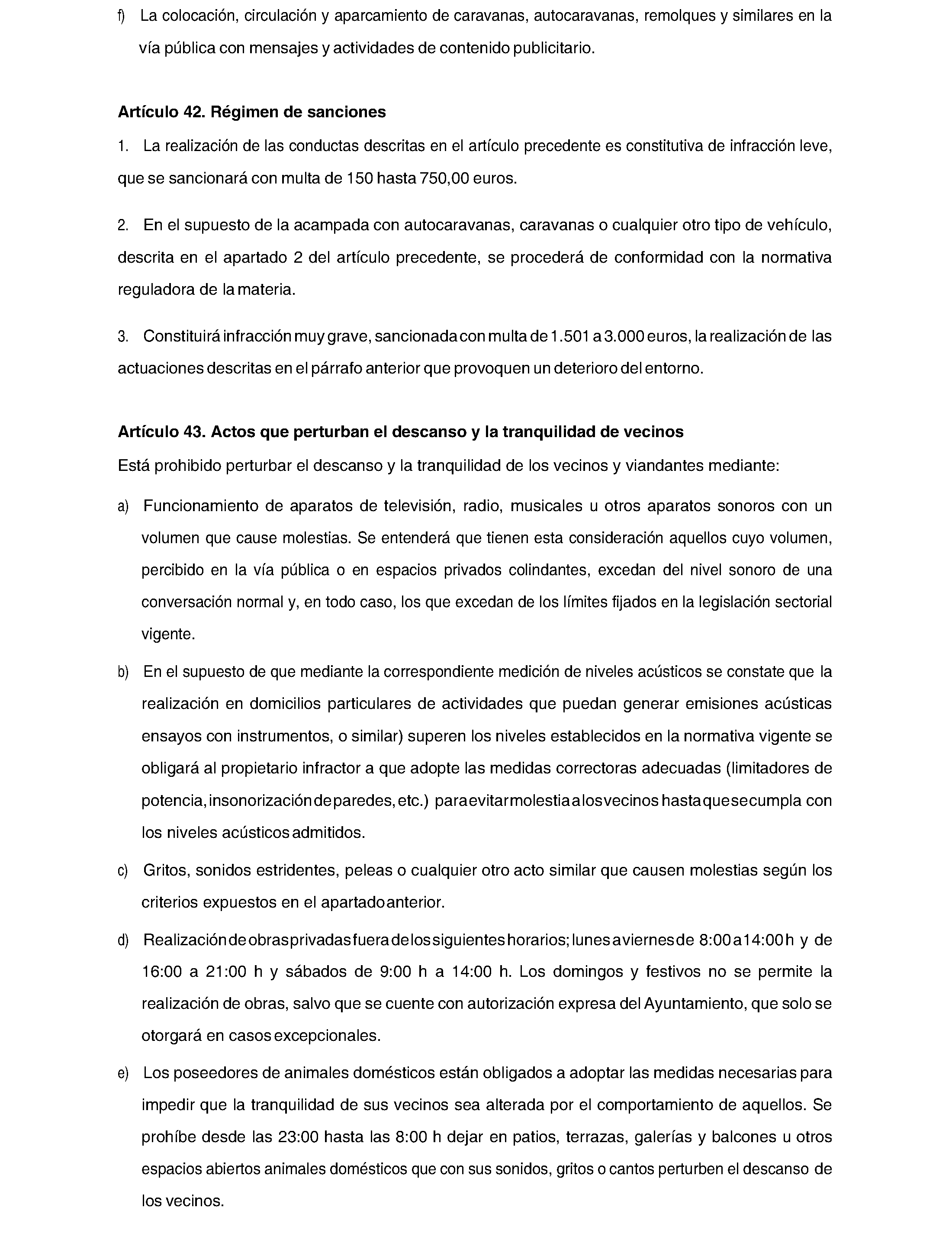 f) La colocación, circulación y aparcamiento de caravanas, autocaravanas, remolques y similares en la vía pública con mensajes y actividades de contenido publicitario.

Artículo 42. Régimen de sanciones

1. La realización de las conductas descritas en el artículo precedente es constitutiva de infracción leve, que se sancionará con multa de 150 hasta 750,00 euros.

2. En el supuesto de la acampada con autocaravanas, caravanas o cualquier otro tipo de vehículo, descrita en el apartado 2 del artículo precedente, se procederá de conformidad con la normativa reguladora de la materia.

3. Constituirá infracción muy grave, sancionada con multa de 1.501 a 3.000 euros, la realización de las actuaciones descritas en el párrafo anterior que provoquen un deterioro del entorno.

Artículo 43. Actos que perturban el descanso y la tranquilidad de vecinos

Está prohibido perturbar el descanso y la tranquilidad de los vecinos y viandantes mediante:

a) Funcionamiento de aparatos de televisión, radio, musicales u otros aparatos sonoros con un volumen que cause molestias. Se entenderá que tienen esta consideración aquellos cuyo volumen, percibido en la vía pública o en espacios privados colindantes, excedan del nivel sonoro de una conversación normal y, en todo caso, los que excedan de los límites fijados en la legislación sectorial vigente.

b) En el supuesto de que mediante la correspondiente medición de niveles acústicos se constate que la realización en domicilios particulares de actividades que puedan generar emisiones acústicas ensayos con instrumentos, o similar) superen los niveles establecidos en la normativa vigente se obligará al propietario infractor a que adopte las medidas correctoras adecuadas (limitadores de potencia, insonorización de paredes, etc.) para evitar molestia a los vecinos hasta que se cumpla con los niveles acústicos admitidos.

c) Gritos, sonidos estridentes, peleas o cualquier otro acto similar que causen molestias según los criterios expuestos en el apartado anterior.

d) Realización de obras privadas fuera de los siguientes horarios; lunes a viernes de 8:00 a 14:00 h y de 16:00 a 21:00 h y sábados de 9:00 h a 14:00 h. Los domingos y festivos no se permite la realización de obras, salvo que se cuente con autorización expresa del Ayuntamiento, que solo se otorgará en casos excepcionales.

e) Los poseedores de animales domésticos están obligados a adoptar las medidas necesarias para impedir que la tranquilidad de sus vecinos sea alterada por el comportamiento de aquellos. Se prohíbe desde las 23:00 hasta las 8:00 h dejar en patios, terrazas, galerías y balcones u otros espacios abiertos animales domésticos que con sus sonidos, gritos o cantos perturben el descanso de los vecinos.